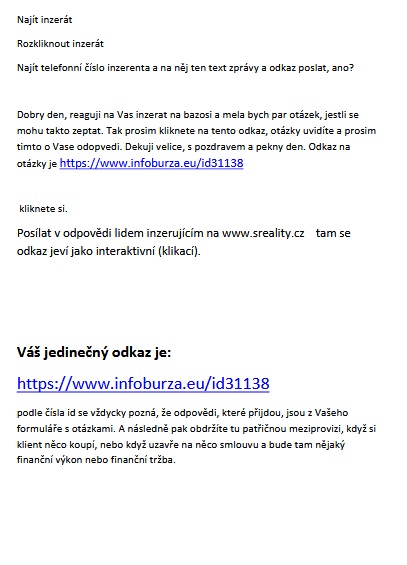 Najít inzerát

Rozkliknout inzerát

Najít telefonní číslo inzerenta a na něj ten text zprávy a odkaz poslat, ano?

Dobry den, reaguji na Vas inzerat na bazosi a mela bych par otázek, jestli se mohu takto zeptat. Tak prosim kliknete na tento odkaz, otázky uvidíte a prosim timto o Vase odopvedi. Dekuji velice, s pozdravem a pekny den. Odkaz na otázky je https://www.infoburza.eu/id31138

kliknete si.

Posílat v odpovědi lidem inzerujícím na www.sreality.cz tam se odkaz jeví jako interaktivní (klikací).

Váš jedinečný odkaz je:

https://www.infoburza.eu/id31138

podle čísla id se vždycky pozná, že odpovědi, které přijdou, jsou z Vašeho formuláře s otázkami. A následně pak obdržíte tu patřičnou meziprovizi, když si klient něco koupí, nebo když uzavře na něco smlouvu a bude tam nějaký finanční výkon nebo finanční tržba.